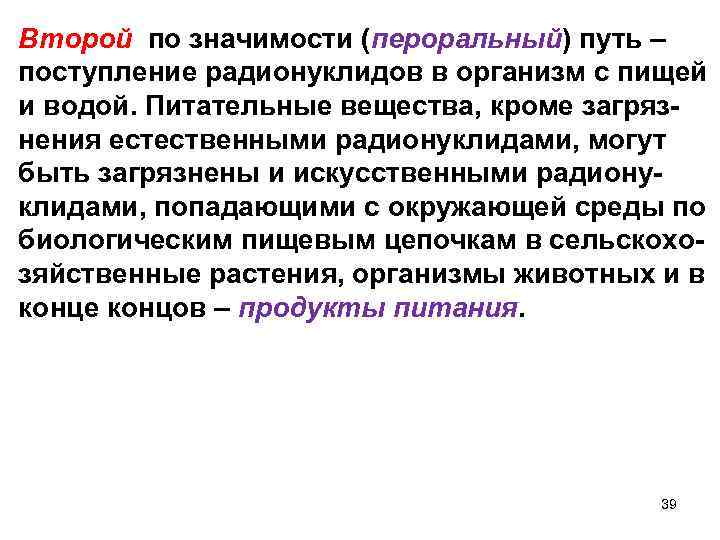 Второй по значимости (пероральный) путь – поступление радионуклидов в организм с пищей и водой. Питательные вещества, кроме загрязнения естественными радионуклидами, могут быть загрязнены и искусственными радионуклидами, попадающими с окружающей среды по биологическим пищевым цепочкам в сельскохозяйственные растения, организмы животных и в конце концов – продукты питания.

39